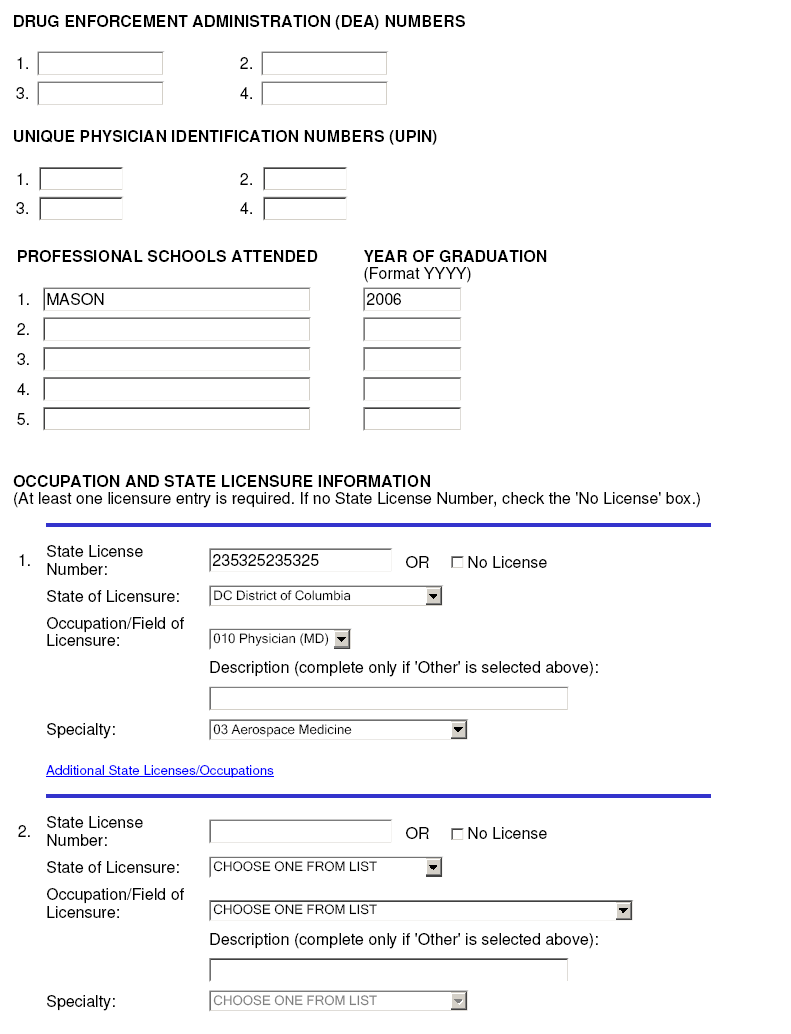 DRUG ENFORCEMENT ADMINISTRATION (DEA) NUMBERS

1.
2.
3.
4.

UNIQUE PHYSICIAN IDENTIFICATION NUMBERS (UPIN)

1.
2.
3.
4.

PROFESSIONAL SCHOOLS ATTENDED

YEAR OF GRADUATION
(Format YYYY)

1. MASON 2006
2.
3.
4.
5.

OCCUPATION AND STATE LICENSURE INFORMATION
(At least one licensure entry is required. If no State License Number, check the 'No License' box.)

1. State License Number: 235325235325 OR No License
State of Licensure: DC District of Columbia
Occupation/Field of Licensure: 010 Physician (MD)
Description (complete only if 'Other' is selected above):
Specialty: 03 Aerospace Medicine

Additional State Licenses/Occupations

2. State License Number: OR No License
State of Licensure: CHOOSE ONE FROM LIST
Occupation/Field of Licensure: CHOOSE ONE FROM LIST
Description (complete only if 'Other' is selected above):
Specialty: CHOOSE ONE FROM LIST